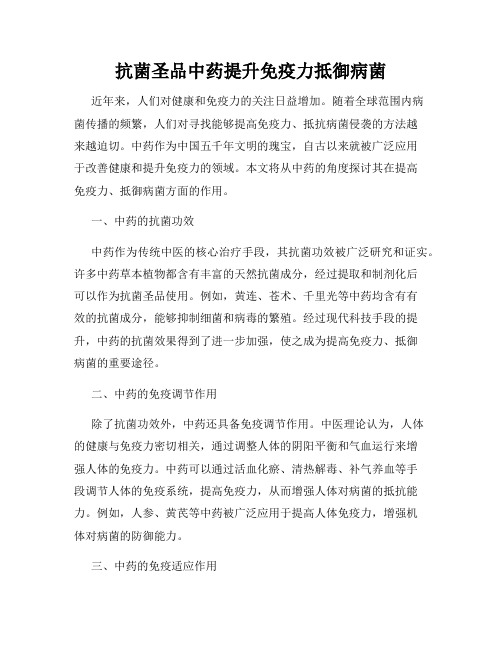 抗菌圣品中药提升免疫力抵御病菌

近年来，人们对健康和免疫力的关注日益增加。随着全球范围内病菌传播的频繁，人们对寻找能够提高免疫力、抵抗病菌侵袭的方法越来越迫切。中药作为中国五千年文明的瑰宝，自古以来就被广泛应用于改善健康和提升免疫力的领域。本文将从中药的角度探讨其在提高免疫力、抵御病菌方面的作用。

一、中药的抗菌功效

中药作为传统中医的核心治疗手段，其抗菌功效被广泛研究和证实。许多中药草本植物都含有丰富的天然抗菌成分，经过提取和制剂化后可以作为抗菌圣品使用。例如，黄连、苍术、千里光等中药均含有有效的抗菌成分，能够抑制细菌和病毒的繁殖。经过现代科技手段的提升，中药的抗菌效果得到了进一步加强，使之成为提高免疫力、抵御病菌的重要途径。

二、中药的免疫调节作用

除了抗菌功效外，中药还具备免疫调节作用。中医理论认为，人体的健康与免疫力密切相关，通过调整人体的阴阳平衡和气血运行来增强人体的免疫力。中药可以通过活血化瘀、清热解毒、补气养血等手段调节人体的免疫系统，提高免疫力，从而增强人体对病菌的抵抗能力。例如，人参、黄芪等中药被广泛应用于提高人体免疫力，增强机体对病菌的防御能力。

三、中药的免疫适应作用